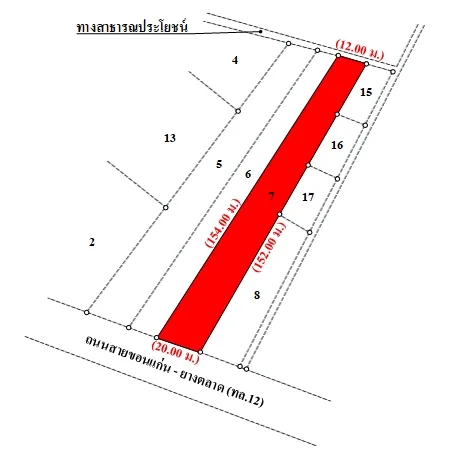 ทางสาธารณประโยชน์

(12.00 ม.)

4

15

13

16

5

6

7

17

(154.00 ม.)

(152.00 ม.)

2

8

(20.00 ม.)

ถนนสายขอนแก่น - ยางตลาด (ทล.12)